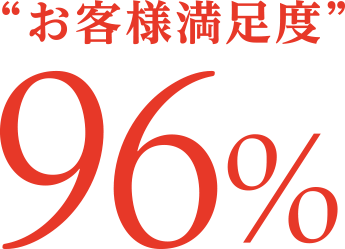 “お客様満足度”

96%